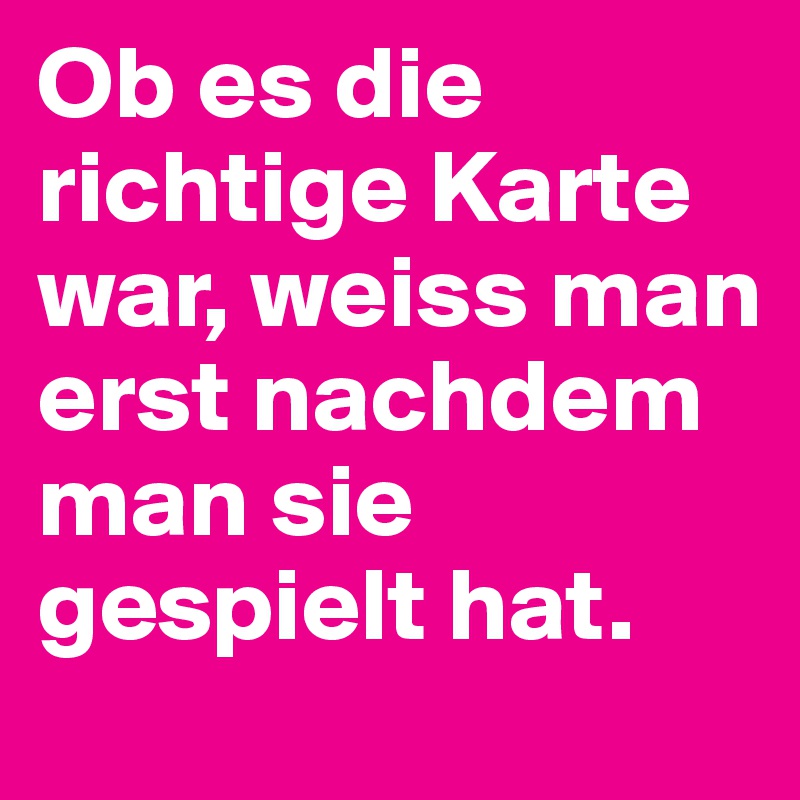 Ob es die richtige Karte war, weiss man erst nachdem man sie gespielt hat.